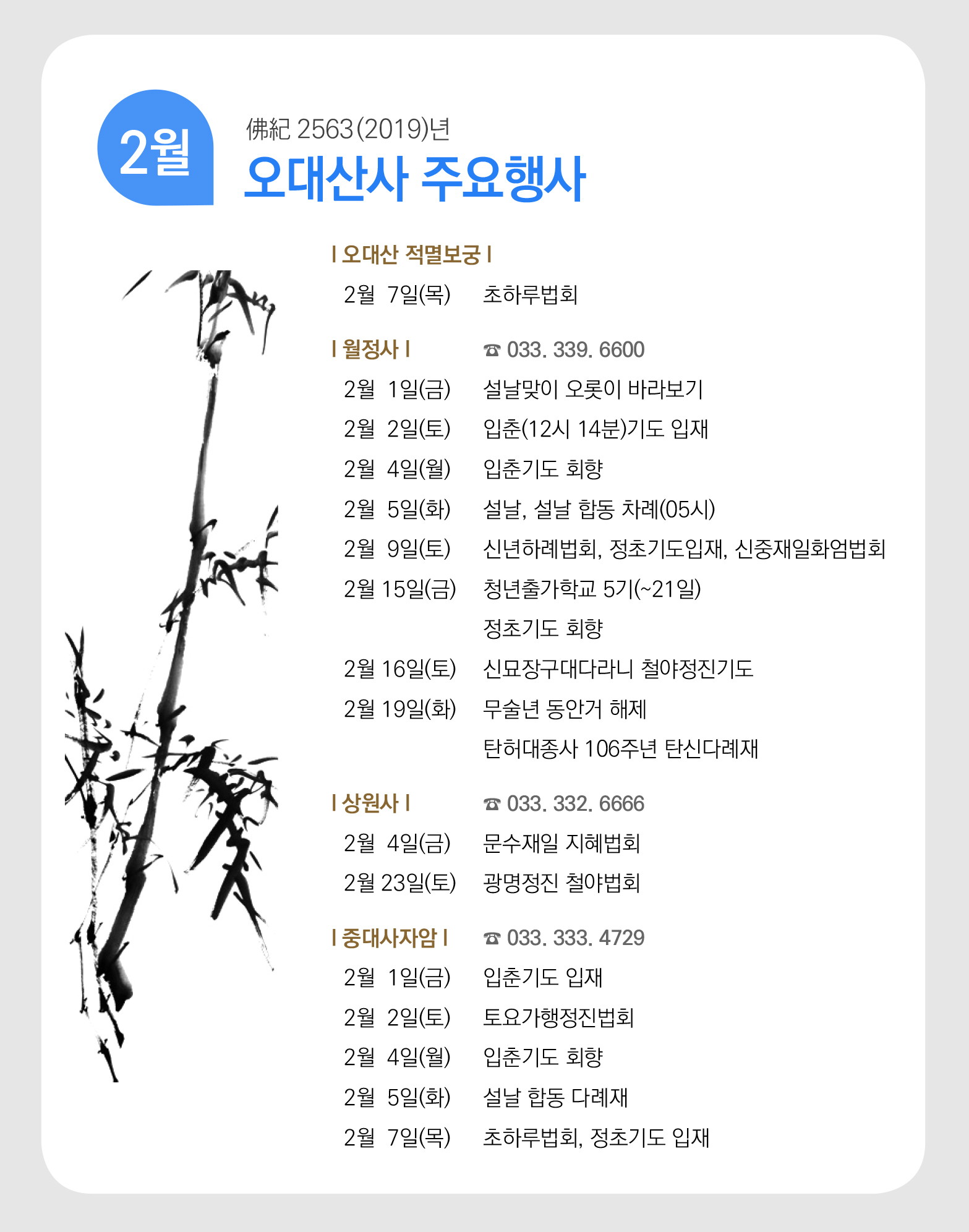 2월

佛紀 2563(2019)년
오대산사 주요행사

| 오대산 적멸보궁 |
2월 7일(목) 초하루법회

| 월정사 | ☎ 033. 339. 6600
2월 1일(금) 설날맞이 오롯이 바라보기
2월 2일(토) 입춘(12시 14분)기도 입재
2월 4일(월) 입춘기도 회향
2월 5일(화) 설날, 설날 합동 차례(05시)
2월 9일(토) 신년하례법회, 정초기도입재, 신중재일화엄법회
2월 15일(금) 청년출가학교 5기(~21일)
정초기도 회향
2월 16일(토) 신묘장구대다라니 철야정진기도
2월 19일(화) 무술년 동안거 해제
탄허대종사 106주년 탄신다례재

| 상원사 | ☎ 033. 332. 6666
2월 4일(금) 문수재일 지혜법회
2월 23일(토) 광명정진 철야법회

| 중대사자암 | ☎ 033. 333. 4729
2월 1일(금) 입춘기도 입재
2월 2일(토) 토요가행정진법회
2월 4일(월) 입춘기도 회향
2월 5일(화) 설날 합동 다례재
2월 7일(목) 초하루법회, 정초기도 입재